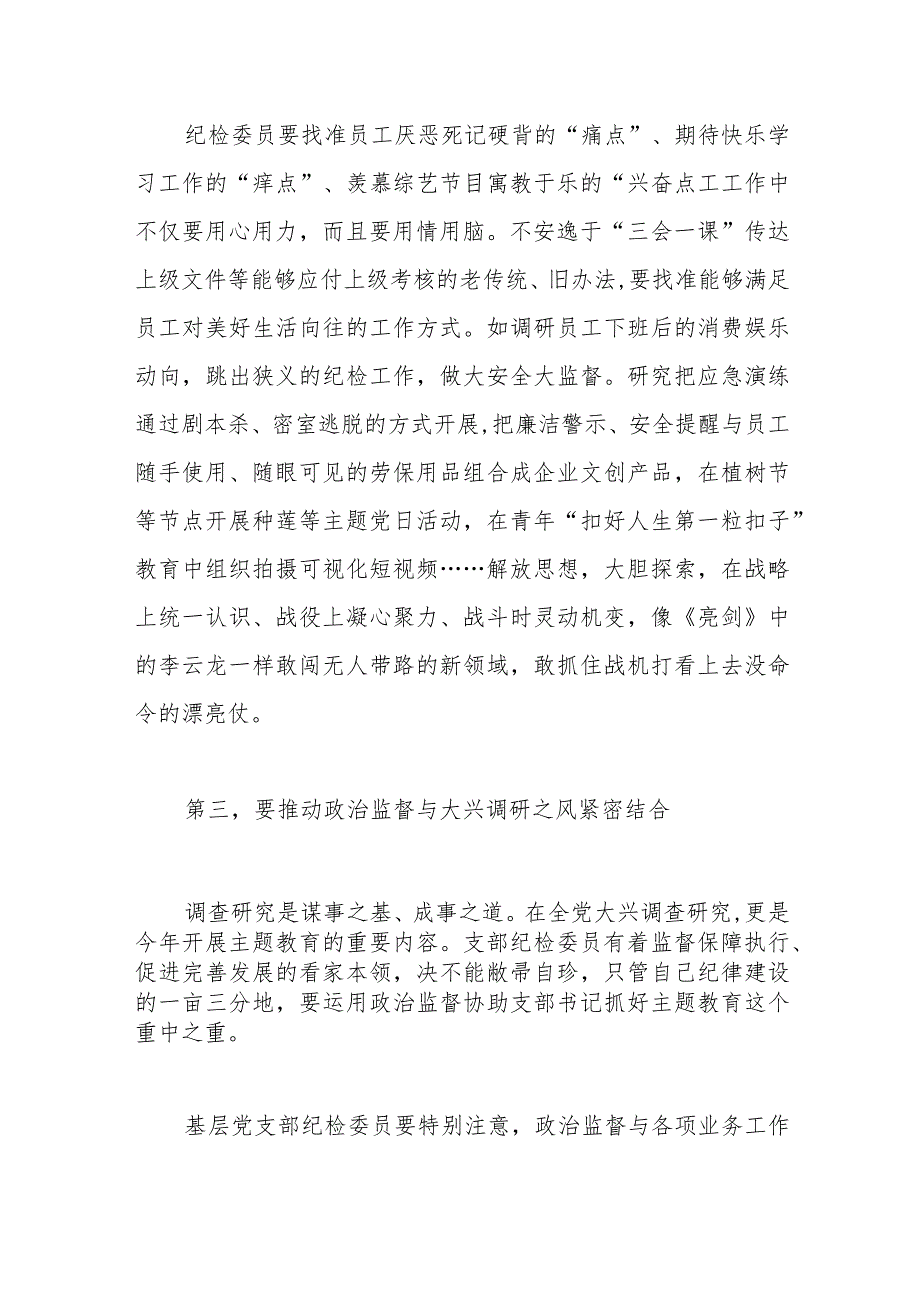 纪检委员要找准员工厌恶死记硬背的“痛点”、期待快乐学习工作的“痒点”、羡慕综艺节目寓教于乐的“兴奋点工工作中不仅要用心用力，而且要用情用脑。不安逸于“三会一课”传达上级文件等能够应付上级考核的老传统、旧办法,要找准能够满足员工对美好生活向往的工作方式。如调研员工下班后的消费娱乐动向，跳出狭义的纪检工作，做大安全大监督。研究把应急演练通过剧本杀、密室逃脱的方式开展,把廉洁警示、安全提醒与员工随手使用、随眼可见的劳保用品组合成企业文创产品，在植树节等节点开展种莲等主题党日活动，在青年“扣好人生第一粒扣子”教育中组织拍摄可视化短视频……解放思想，大胆探索，在战略上统一认识、战役上凝心聚力、战斗时灵动机变，像《亮剑》中的李云龙一样敢闯无人带路的新领域，敢抓住战机打看上去没命令的漂亮仗。

第三，要推动政治监督与大兴调研之风紧密结合

调查研究是谋事之基、成事之道。在全党大兴调查研究,更是今年开展主题教育的重要内容。支部纪检委员有着监督保障执行、促进完善发展的看家本领，决不能敝帚自珍，只管自己纪律建设的一亩三分地，要运用政治监督协助支部书记抓好主题教育这个重中之重。

基层党支部纪检委员要特别注意，政治监督与各项业务工作